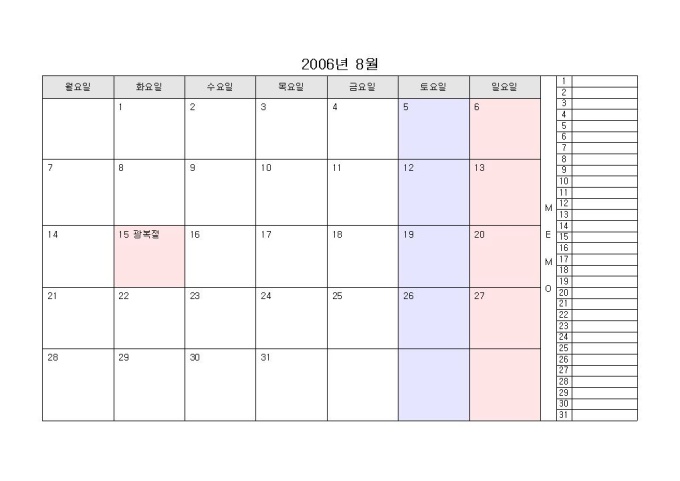 2006년 8월

| 월요일 | 화요일 | 수요일 | 목요일 | 금요일 | 토요일 | 일요일 |
|---|---|---|---|---|---|---|
|  | 1 | 2 | 3 | 4 | 5 | 6 |
| 7 | 8 | 9 | 10 | 11 | 12 | 13 |
| 14 | 15 광복절 | 16 | 17 | 18 | 19 | 20 |
| 21 | 22 | 23 | 24 | 25 | 26 | 27 |
| 28 | 29 | 30 | 31 |  |  |  |

M
E
M
O

1
2
3
4
5
6
7
8
9
10
11
12
13
14
15
16
17
18
19
20
21
22
23
24
25
26
27
28
29
30
31